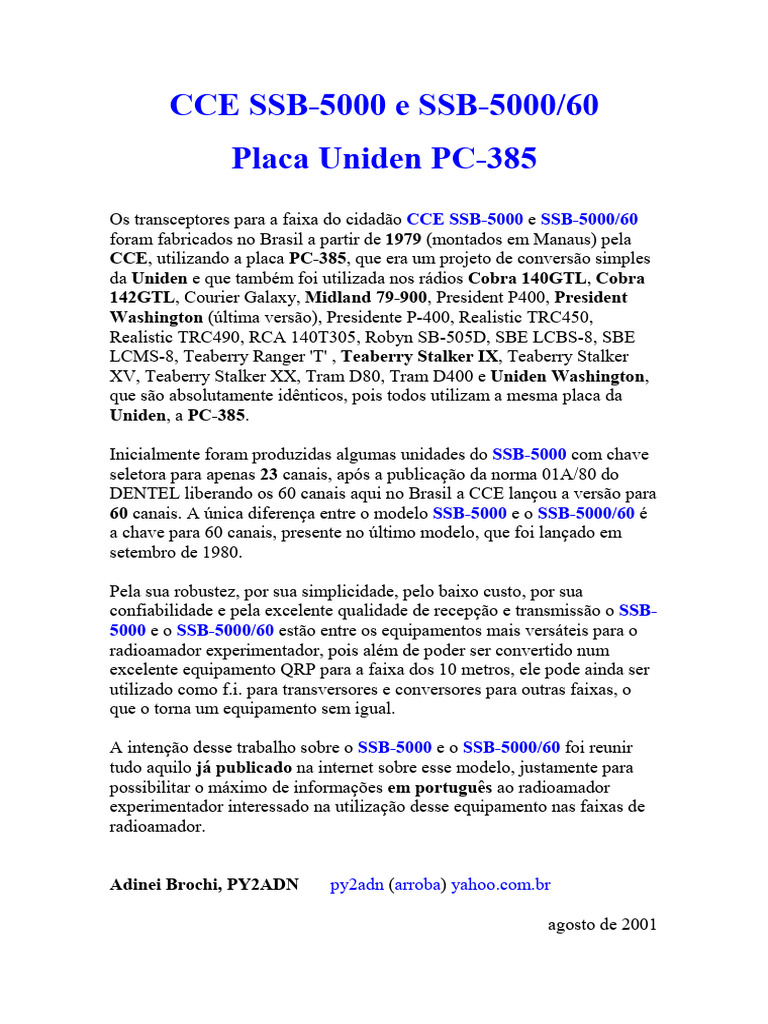 CCE SSB-5000 e SSB-5000/60

Placa Uniden PC-385

Os transceptores para a faixa do cidadão CCE SSB-5000 e SSB-5000/60 foram fabricados no Brasil a partir de 1979 (montados em Manaus) pela CCE, utilizando a placa PC-385, que era um projeto de conversão simples da Uniden e que também foi utilizada nos rádios Cobra 140GTL, Cobra 142GTL, Courier Galaxy, Midland 79-900, President P400, President Washington (última versão), Presidente P-400, Realistic TRC450, Realistic TRC490, RCA 140T305, Robyn SB-505D, SBE LCBS-8, SBE LCMS-8, Teaberry Ranger 'T' , Teaberry Stalker IX, Teaberry Stalker XV, Teaberry Stalker XX, Tram D80, Tram D400 e Uniden Washington, que são absolutamente idênticos, pois todos utilizam a mesma placa da Uniden, a PC-385.

Inicialmente foram produzidas algumas unidades do SSB-5000 com chave seletora para apenas 23 canais, após a publicação da norma 01A/80 do DENTEL liberando os 60 canais aqui no Brasil a CCE lançou a versão para 60 canais. A única diferença entre o modelo SSB-5000 e o SSB-5000/60 é a chave para 60 canais, presente no último modelo, que foi lançado em setembro de 1980.

Pela sua robustez, por sua simplicidade, pelo baixo custo, por sua confiabilidade e pela excelente qualidade de recepção e transmissão o SSB-5000 e o SSB-5000/60 estão entre os equipamentos mais versáteis para o radioamador experimentador, pois além de poder ser convertido num excelente equipamento QRP para a faixa dos 10 metros, ele pode ainda ser utilizado como f.i. para transversores e conversores para outras faixas, o que o torna um equipamento sem igual.

A intenção desse trabalho sobre o SSB-5000 e o SSB-5000/60 foi reunir tudo aquilo já publicado na internet sobre esse modelo, justamente para possibilitar o máximo de informações em português ao radioamador experimentador interessado na utilização desse equipamento nas faixas de radioamador.

Adinei Brochi, PY2ADN py2adn (arroba) yahoo.com.br

agosto de 2001